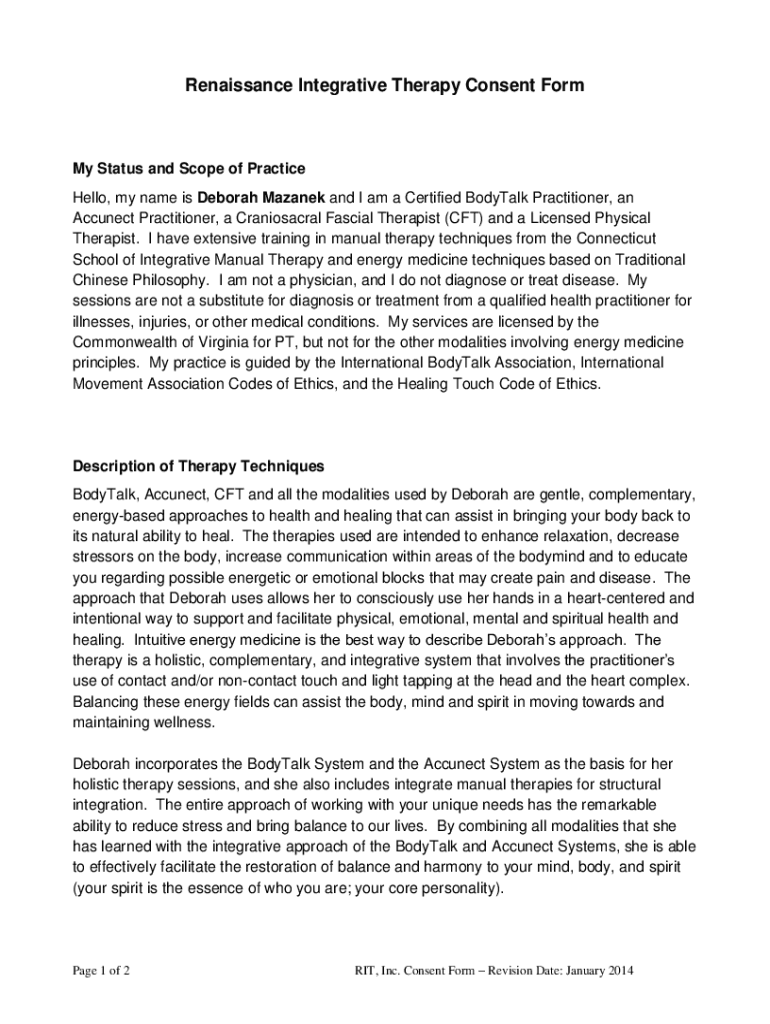 Renaissance Integrative Therapy Consent Form

My Status and Scope of Practice

Hello, my name is Deborah Mazanek and I am a Certified BodyTalk Practitioner, an Accunect Practitioner, a Craniosacral Fascial Therapist (CFT) and a Licensed Physical Therapist. I have extensive training in manual therapy techniques from the Connecticut School of Integrative Manual Therapy and energy medicine techniques based on Traditional Chinese Philosophy. I am not a physician, and I do not diagnose or treat disease. My sessions are not a substitute for diagnosis or treatment from a qualified health practitioner for illnesses, injuries, or other medical conditions. My services are licensed by the Commonwealth of Virginia for PT, but not for the other modalities involving energy medicine principles. My practice is guided by the International BodyTalk Association, International Movement Association Codes of Ethics, and the Healing Touch Code of Ethics.

Description of Therapy Techniques

BodyTalk, Accunect, CFT and all the modalities used by Deborah are gentle, complementary, energy-based approaches to health and healing that can assist in bringing your body back to its natural ability to heal. The therapies used are intended to enhance relaxation, decrease stressors on the body, increase communication within areas of the bodymind and to educate you regarding possible energetic or emotional blocks that may create pain and disease. The approach that Deborah uses allows her to consciously use her hands in a heart-centered and intentional way to support and facilitate physical, emotional, mental and spiritual health and healing. Intuitive energy medicine is the best way to describe Deborah's approach. The therapy is a holistic, complementary, and integrative system that involves the practitioner's use of contact and/or non-contact touch and light tapping at the head and the heart complex. Balancing these energy fields can assist the body, mind and spirit in moving towards and maintaining wellness.

Deborah incorporates the BodyTalk System and the Accunect System as the basis for her holistic therapy sessions, and she also includes integrate manual therapies for structural integration. The entire approach of working with your unique needs has the remarkable ability to reduce stress and bring balance to our lives. By combining all modalities that she has learned with the integrative approach of the BodyTalk and Accunect Systems, she is able to effectively facilitate the restoration of balance and harmony to your mind, body, and spirit (your spirit is the essence of who you are; your core personality).

Page 1 of 2

RIT, Inc. Consent Form – Revision Date: January 2014